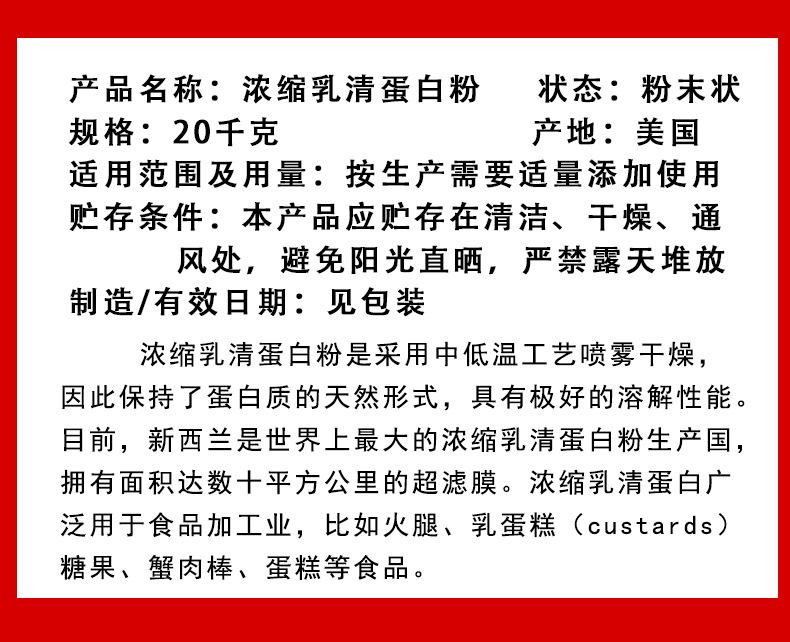 产品名称：浓缩乳清蛋白粉　　状态：粉末状
规格：20千克　　　　　　　产地：美国
适用范围及用量：按生产需要适量添加使用
贮存条件：本产品应贮存在清洁、干燥、通风处，避免阳光直晒，严禁露天堆放
制造/有效日期：见包装

浓缩乳清蛋白粉是采用中低温工艺喷雾干燥，因此保持了蛋白质的天然形式，具有极好的溶解性能。目前，新西兰是世界上最大的浓缩乳清蛋白粉生产国，拥有面积达数十平方公里的超滤膜。浓缩乳清蛋白广泛用于食品加工业，比如火腿、乳蛋糕（custards）糖果、蟹肉棒、蛋糕等食品。